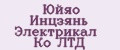 Юйяо Инцзянь Электрикал Ко ЛТД